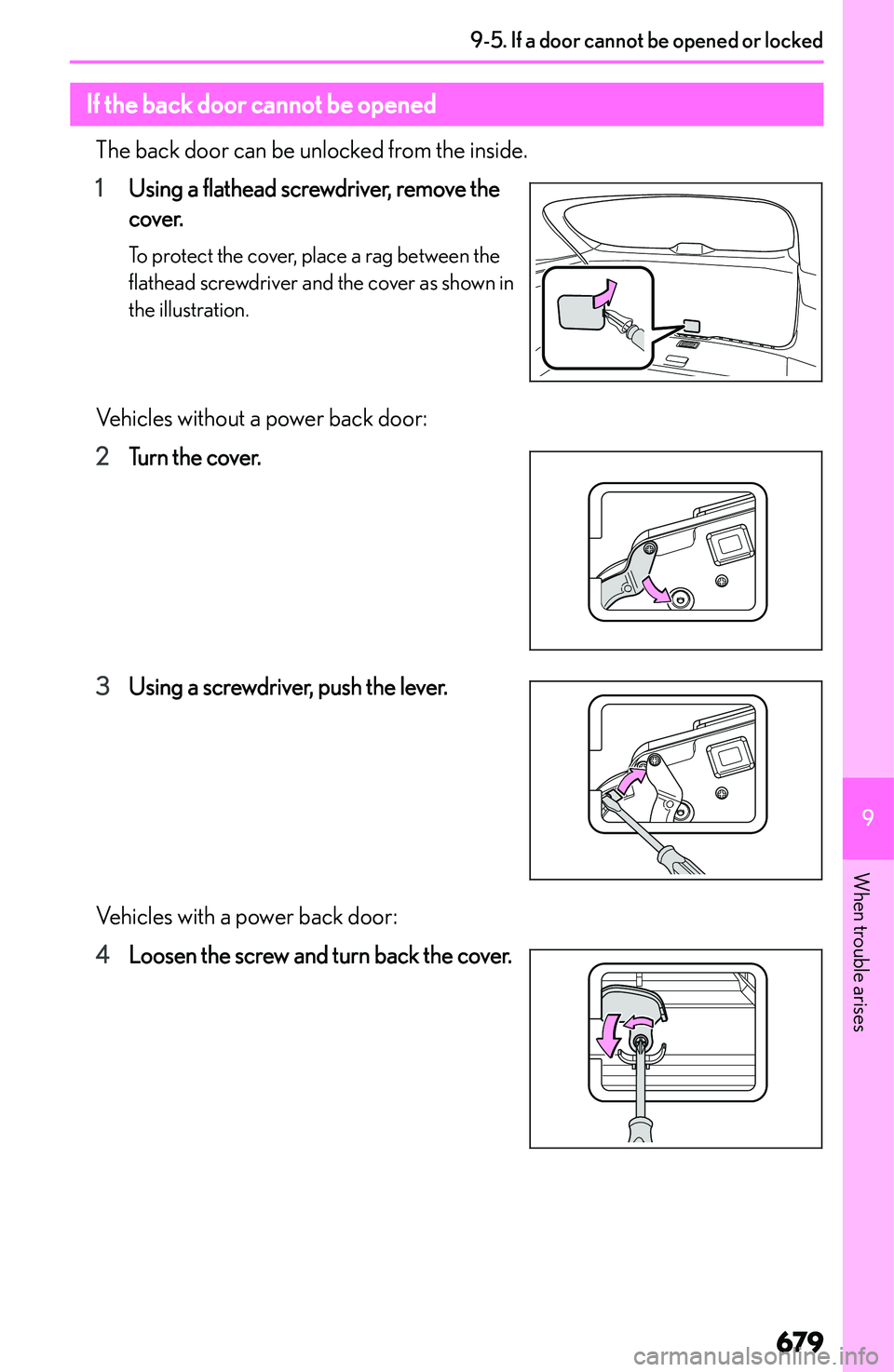 9-5. If a door cannot be opened or locked

If the back door cannot be opened

The back door can be unlocked from the inside.

1 Using a flathead screwdriver, remove the cover.

To protect the cover, place a rag between the flathead screwdriver and the cover as shown in the illustration.

Vehicles without a power back door:

2 Turn the cover.

3 Using a screwdriver, push the lever.

Vehicles with a power back door:

4 Loosen the screw and turn back the cover.

9

When trouble arises

679

carmanualsonline.info